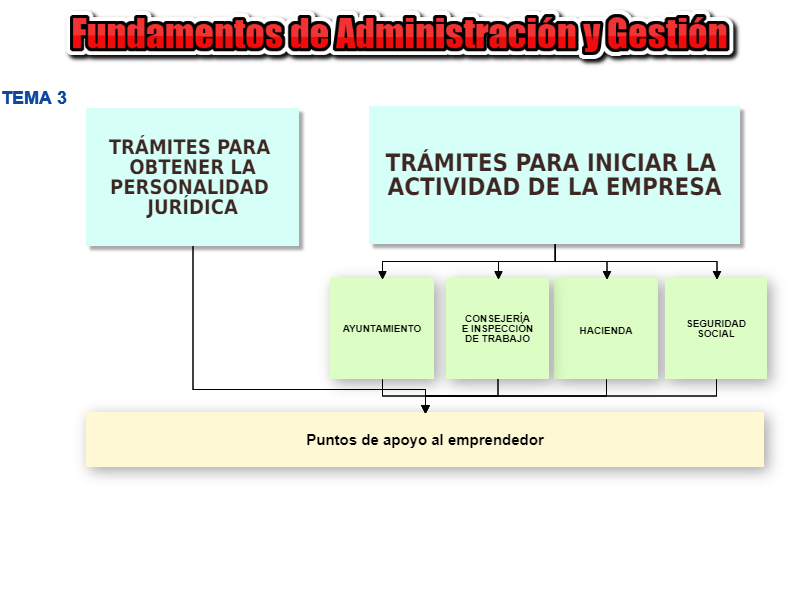 Fundamentos de Administración y Gestión

TEMA 3

TRÁMITES PARA OBTENER LA PERSONALIDAD JURÍDICA

TRÁMITES PARA INICIAR LA ACTIVIDAD DE LA EMPRESA

AYUNTAMIENTO

CONSEJERÍA E INSPECCIÓN DE TRABAJO

HACIENDA

SEGURIDAD SOCIAL

Puntos de apoyo al emprendedor